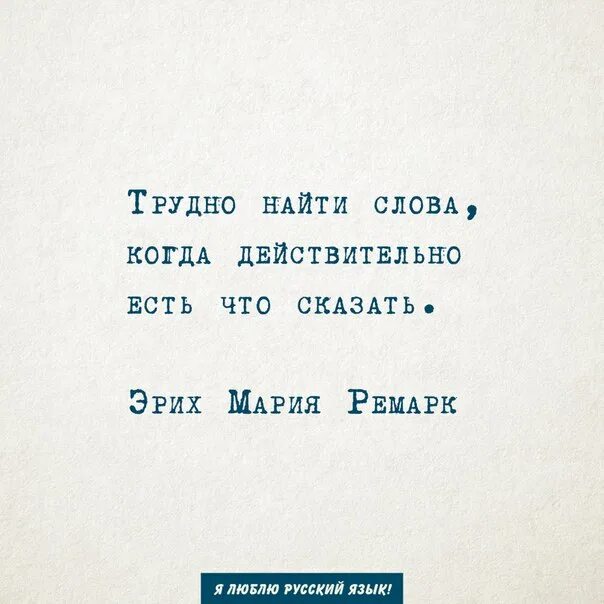 Трудно найти слова, когда действительно есть что сказать.

Эрих Мария Ремарк

Я ЛЮБЛЮ РУССКИЙ ЯЗЫК!